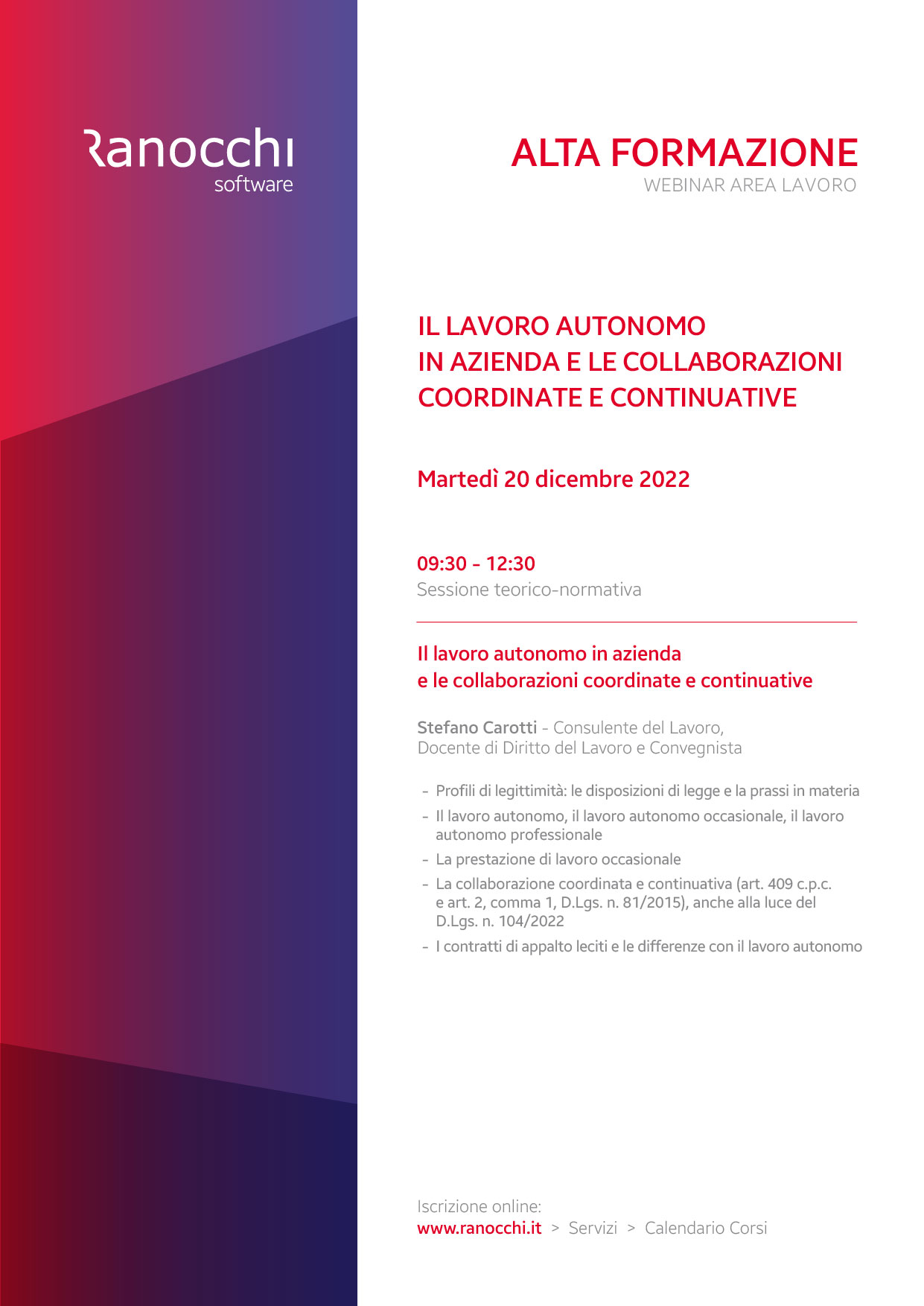 Ranocchi
software

ALTA FORMAZIONE
WEBINAR AREA LAVORO

IL LAVORO AUTONOMO
IN AZIENDA E LE COLLABORAZIONI
COORDINATE E CONTINUATIVE

Martedì 20 dicembre 2022

09:30 - 12:30
Sessione teorico-normativa

Il lavoro autonomo in azienda
e le collaborazioni coordinate e continuative

Stefano Carotti - Consulente del Lavoro,
Docente di Diritto del Lavoro e Convegnista

- Profili di legittimità: le disposizioni di legge e la prassi in materia
- Il lavoro autonomo, il lavoro autonomo occasionale, il lavoro autonomo professionale
- La prestazione di lavoro occasionale
- La collaborazione coordinata e continuativa (art. 409 c.p.c. e art. 2, comma 1, D.Lgs. n. 81/2015), anche alla luce del D.Lgs. n. 104/2022
- I contratti di appalto leciti e le differenze con il lavoro autonomo

Iscrizione online:
www.ranocchi.it > Servizi > Calendario Corsi